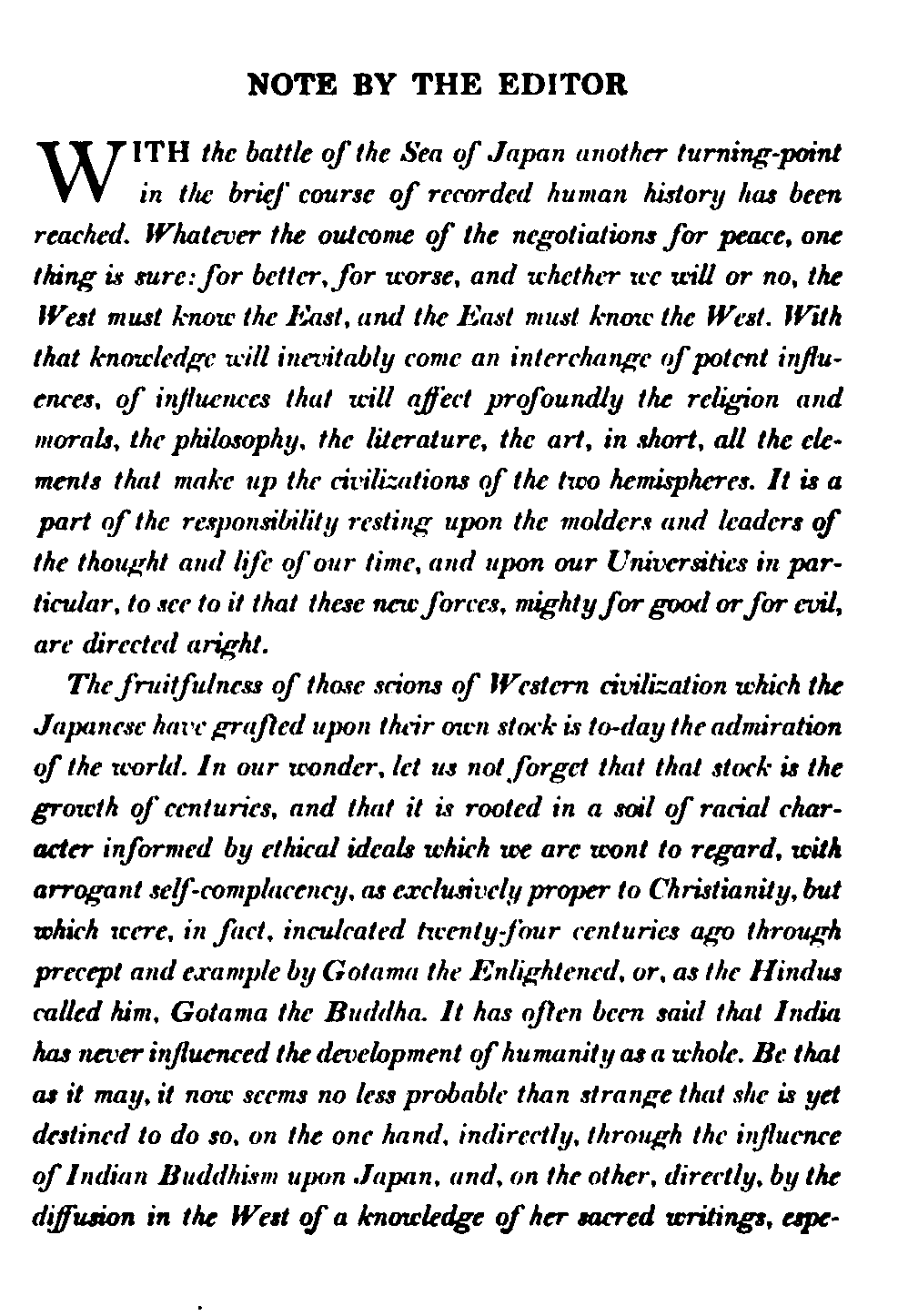 NOTE BY THE EDITOR

WITH the battle of the Sea of Japan another turning-point in the brief course of recorded human history has been reached. Whatever the outcome of the negotiations for peace, one thing is sure: for better, for worse, and whether we will or no, the West must know the East, and the East must know the West. With that knowledge will inevitably come an interchange of potent influences, of influences that will affect profoundly the religion and morals, the philosophy, the literature, the art, in short, all the elements that make up the civilizations of the two hemispheres. It is a part of the responsibility resting upon the molders and leaders of the thought and life of our time, and upon our Universities in particular, to see to it that these new forces, mighty for good or for evil, are directed aright.

The fruitfulness of those scions of Western civilization which the Japanese have grafted upon their own stock is to-day the admiration of the world. In our wonder, let us not forget that that stock is the growth of centuries, and that it is rooted in a soil of racial character informed by ethical ideals which we are wont to regard, with arrogant self-complacency, as exclusively proper to Christianity, but which were, in fact, inculcated twenty-four centuries ago through precept and example by Gotama the Enlightened, or, as the Hindus called him, Gotama the Buddha. It has often been said that India has never influenced the development of humanity as a whole. Be that as it may, it now seems no less probable than strange that she is yet destined to do so, on the one hand, indirectly, through the influence of Indian Buddhism upon Japan, and, on the other, directly, by the diffusion in the West of a knowledge of her sacred writings, espe-